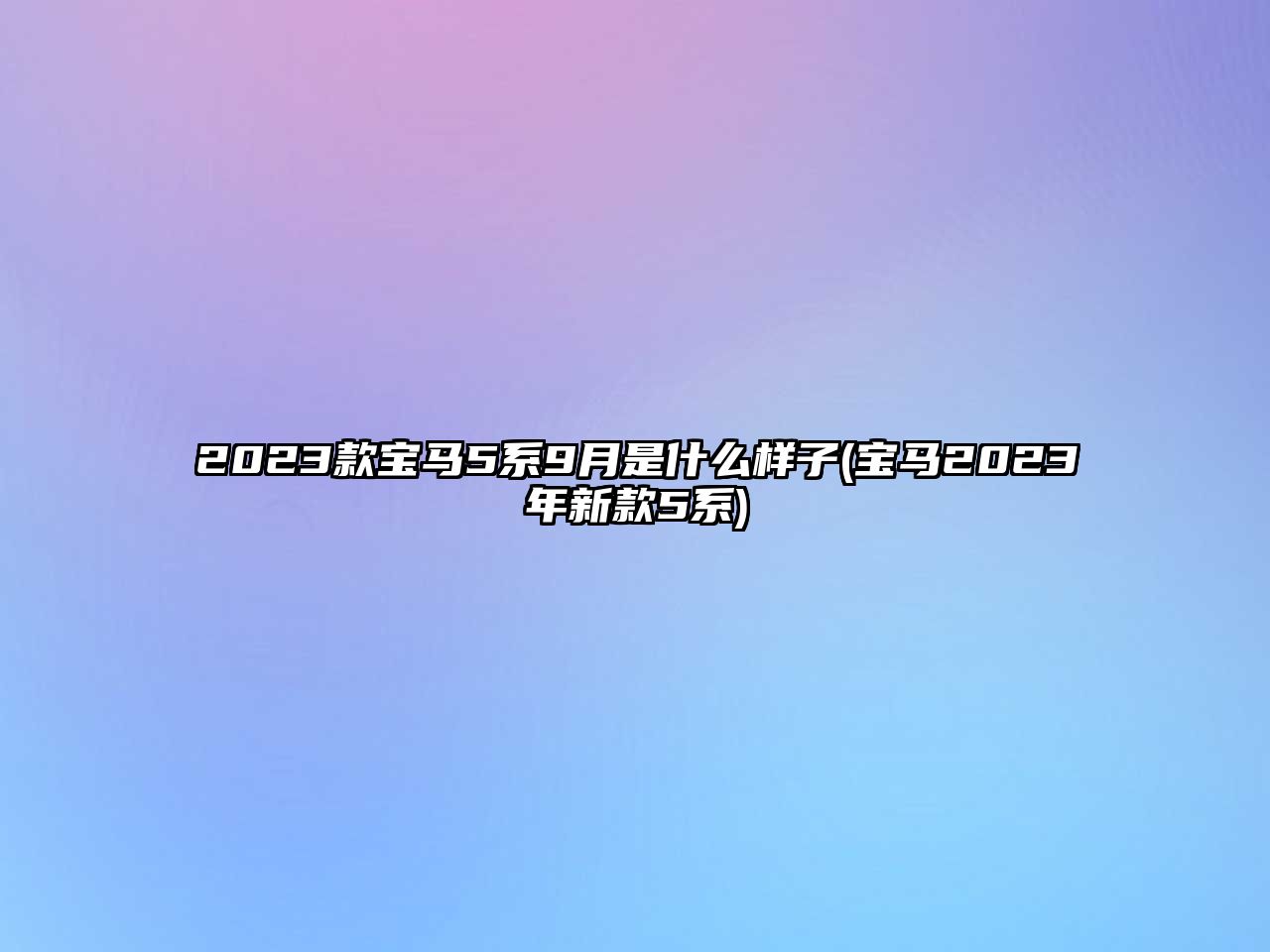 2023款宝马5系9月是什么样子(宝马2023年新款5系)